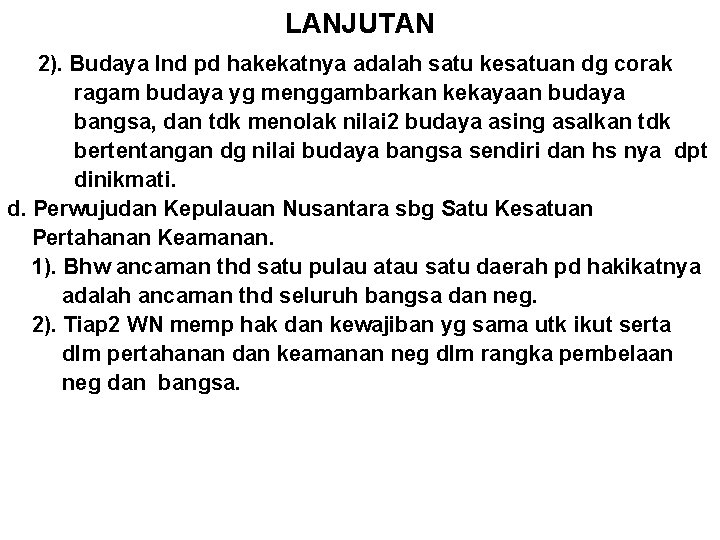 LANJUTAN

2). Budaya Ind pd hakekatnya adalah satu kesatuan dg corak ragam budaya yg menggambarkan kekayaan budaya bangsa, dan tdk menolak nilai2 budaya asing asalkan tdk bertentangan dg nilai budaya bangsa sendiri dan hs nya dpt dinikmati.

d. Perwujudan Kepulauan Nusantara sbg Satu Kesatuan Pertahanan Keamanan.

1). Bhw ancaman thd satu pulau atau satu daerah pd hakikatnya adalah ancaman thd seluruh bangsa dan neg.

2). Tiap2 WN memp hak dan kewajiban yg sama utk ikut serta dlm pertahanan dan keamanan neg dlm rangka pembelaan neg dan bangsa.